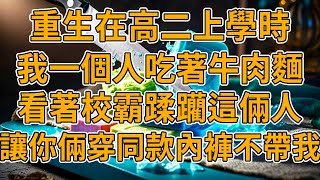 重生在高二上學時
我一個人吃著牛肉麵
看著校霸蹂躪這倆人
讓你倆穿同款內褲不帶我